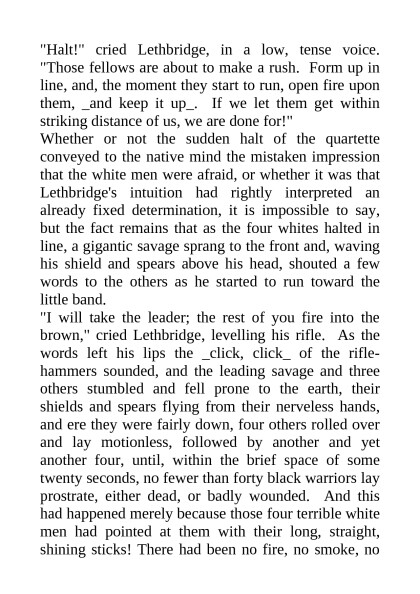 "Halt!" cried Lethbridge, in a low, tense voice. "Those fellows are about to make a rush. Form up in line, and, the moment they start to run, open fire upon them, _and keep it up_. If we let them get within striking distance of us, we are done for!"

Whether or not the sudden halt of the quartette conveyed to the native mind the mistaken impression that the white men were afraid, or whether it was that Lethbridge's intuition had rightly interpreted an already fixed determination, it is impossible to say, but the fact remains that as the four whites halted in line, a gigantic savage sprang to the front and, waving his shield and spears above his head, shouted a few words to the others as he started to run toward the little band.

"I will take the leader; the rest of you fire into the brown," cried Lethbridge, levelling his rifle. As the words left his lips the _click, click_ of the rifle-hammers sounded, and the leading savage and three others stumbled and fell prone to the earth, their shields and spears flying from their nerveless hands, and ere they were fairly down, four others rolled over and lay motionless, followed by another and yet another four, until, within the brief space of some twenty seconds, no fewer than forty black warriors lay prostrate, either dead, or badly wounded. And this had happened merely because those four terrible white men had pointed at them with their long, straight, shining sticks! There had been no fire, no smoke, no